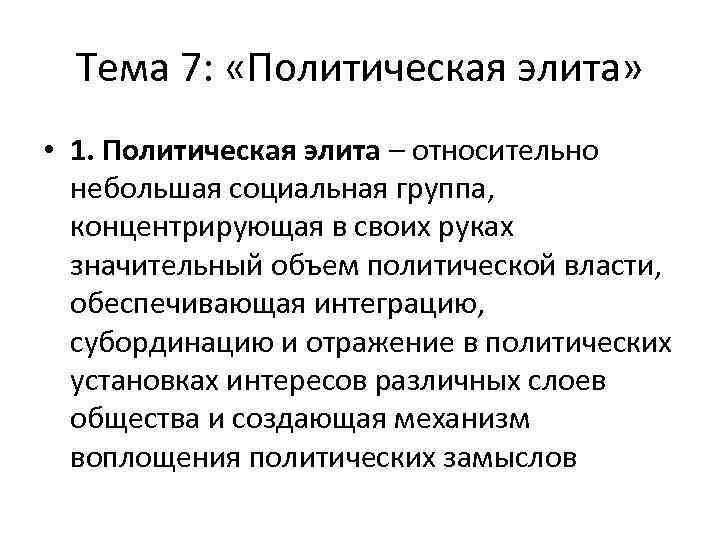 Тема 7: «Политическая элита»

• 1. Политическая элита – относительно небольшая социальная группа, концентрирующая в своих руках значительный объем политической власти, обеспечивающая интеграцию, субординацию и отражение в политических установках интересов различных слоев общества и создающая механизм воплощения политических замыслов